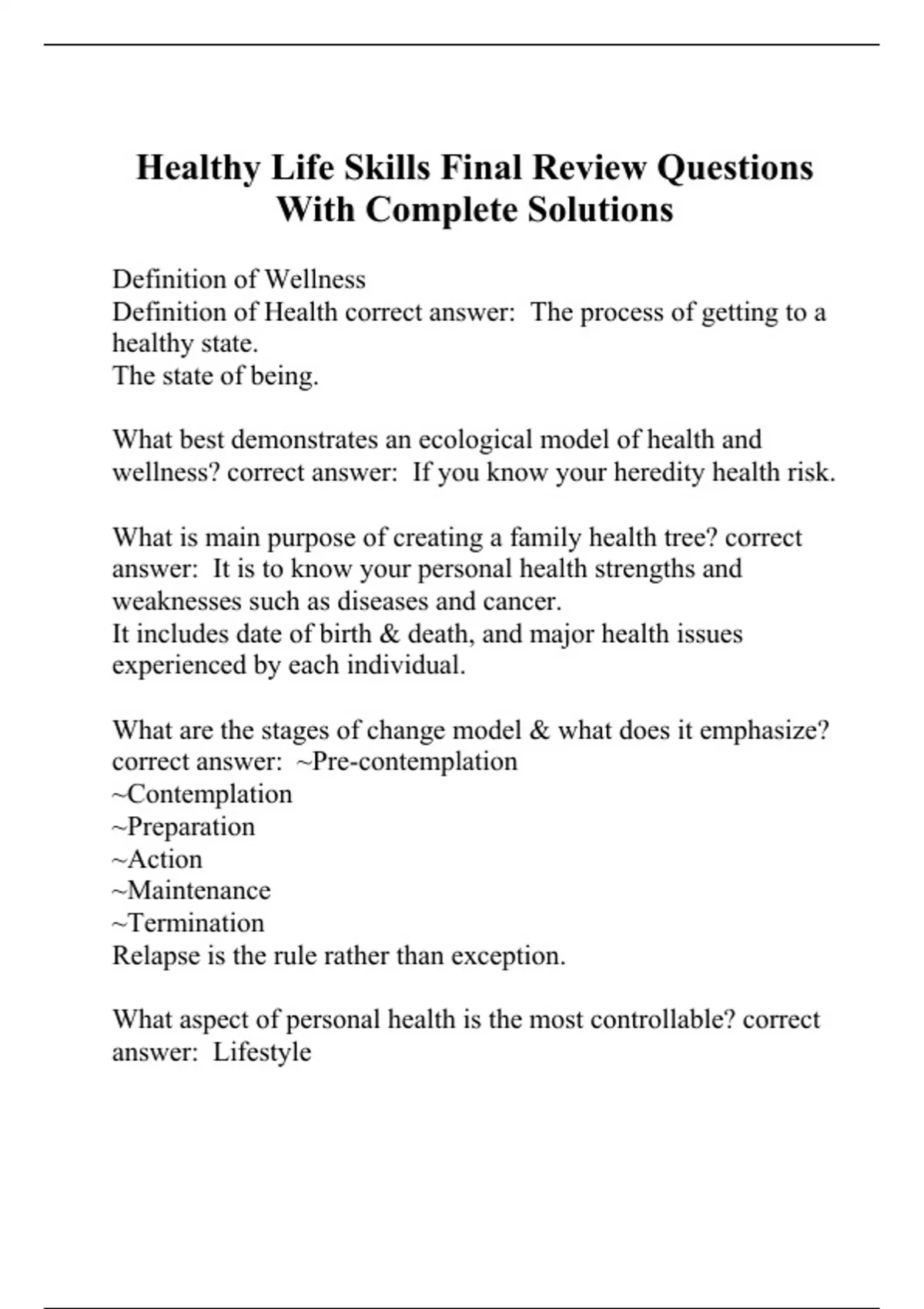 Healthy Life Skills Final Review Questions With Complete Solutions

Definition of Wellness
Definition of Health correct answer: The process of getting to a healthy state.
The state of being.

What best demonstrates an ecological model of health and wellness? correct answer: If you know your heredity health risk.

What is main purpose of creating a family health tree? correct answer: It is to know your personal health strengths and weaknesses such as diseases and cancer.
It includes date of birth & death, and major health issues experienced by each individual.

What are the stages of change model & what does it emphasize? correct answer: ~Pre-contemplation
~Contemplation
~Preparation
~Action
~Maintenance
~Termination
Relapse is the rule rather than exception.

What aspect of personal health is the most controllable? correct answer: Lifestyle